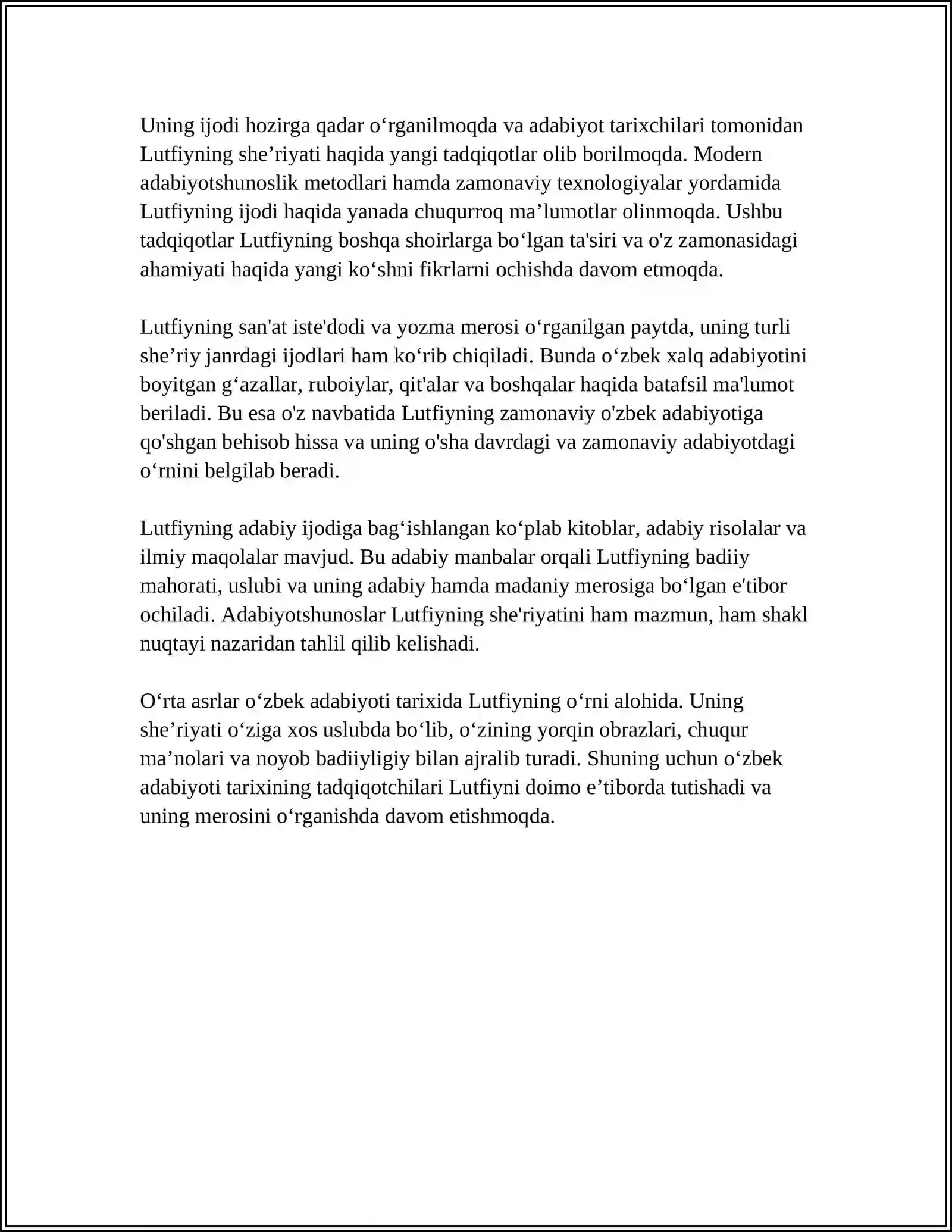 Uning ijodi hozirga qadar o'rganilmoqda va adabiyot tarixchilari tomonidan Lutfiyning she'riyati haqida yangi tadqiqotlar olib borilmoqda. Modern adabiyotshunoslik metodlari hamda zamonaviy texnologiyalar yordamida Lutfiyning ijodi haqida yanada chuqurroq ma'lumotlar olinmoqda. Ushbu tadqiqotlar Lutfiyning boshqa shoirlarga bo'lgan ta'siri va o'z zamonasidagi ahamiyati haqida yangi ko'shni fikrlarni ochishda davom etmoqda.

Lutfiyning san'at iste'dodi va yozma merosi o'rganilgan paytda, uning turli she'riy janrdagi ijodlari ham ko'rib chiqiladi. Bunda o'zbek xalq adabiyotini boyitgan g'azallar, ruboiylar, qit'alar va boshqalar haqida batafsil ma'lumot beriladi. Bu esa o'z navbatida Lutfiyning zamonaviy o'zbek adabiyotiga qo'shgan behisob hissa va uning o'sha davrdagi va zamonaviy adabiyotdagi o'rnini belgilab beradi.

Lutfiyning adabiy ijodiga bag'ishlangan ko'plab kitoblar, adabiy risolalar va ilmiy maqolalar mavjud. Bu adabiy manbalar orqali Lutfiyning badiiy mahorati, uslubi va uning adabiy hamda madaniy merosiga bo'lgan e'tibor ochiladi. Adabiyotshunoslar Lutfiyning she'riyatini ham mazmun, ham shakl nuqtayi nazaridan tahlil qilib kelishadi.

O'rta asrlar o'zbek adabiyoti tarixida Lutfiyning o'rni alohida. Uning she'riyati o'ziga xos uslubda bo'lib, o'zining yorqin obrazlari, chuqur ma'nolari va noyob badiiyligiy bilan ajralib turadi. Shuning uchun o'zbek adabiyoti tarixining tadqiqotchilari Lutfiyni doimo e'tiborda tutishadi va uning merosini o'rganishda davom etishmoqda.